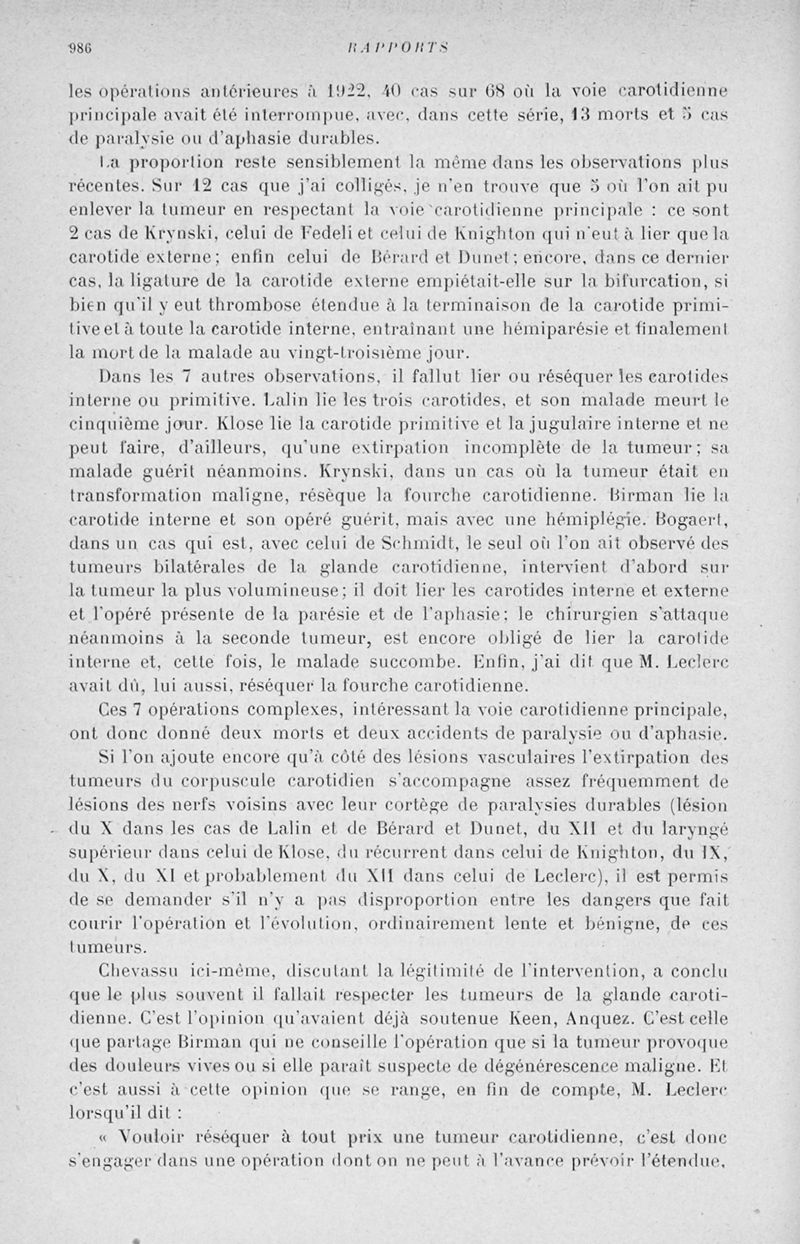 986 RAPPORTS

les opérations antérieures à 1922, 40 cas sur 68 où la voie carotidienne principale avait été interrompue, avec, dans cette série, 13 morts et 5 cas de paralysie ou d'aphasie durables.

La proportion reste sensiblement la même dans les observations plus récentes. Sur 12 cas que j'ai colligés, je n'en trouve que 5 où l'on ait pu enlever la tumeur en respectant la voie carotidienne principale : ce sont 2 cas de Krynski, celui de Fedeli et celui de Knighton qui n'eut à lier que la carotide externe; enfin celui de Bérard et Dunet; encore, dans ce dernier cas, la ligature de la carotide externe empiétait-elle sur la bifurcation, si bien qu'il y eut thrombose étendue à la terminaison de la carotide primitive et à toute la carotide interne, entraînant une hémiparésie et finalement la mort de la malade au vingt-troisième jour.

Dans les 7 autres observations, il fallut lier ou réséquer les carotides interne ou primitive. Lalin lie les trois carotides, et son malade meurt le cinquième jour. Klose lie la carotide primitive et la jugulaire interne et ne peut faire, d'ailleurs, qu'une extirpation incomplète de la tumeur; sa malade guérit néanmoins. Krynski, dans un cas où la tumeur était en transformation maligne, résèque la fourche carotidienne. Birman lie la carotide interne et son opéré guérit, mais avec une hémiplégie. Bogaert, dans un cas qui est, avec celui de Schmidt, le seul où l'on ait observé des tumeurs bilatérales de la glande carotidienne, intervient d'abord sur la tumeur la plus volumineuse; il doit lier les carotides interne et externe et l'opéré présente de la parésie et de l'aphasie; le chirurgien s'attaque néanmoins à la seconde tumeur, est encore obligé de lier la carotide interne et, cette fois, le malade succombe. Enfin, j'ai dit que M. Leclerc avait dû, lui aussi, réséquer la fourche carotidienne.

Ces 7 opérations complexes, intéressant la voie carotidienne principale, ont donc donné deux morts et deux accidents de paralysie ou d'aphasie.

Si l'on ajoute encore qu'à côté des lésions vasculaires l'extirpation des tumeurs du corpuscule carotidien s'accompagne assez fréquemment de lésions des nerfs voisins avec leur cortège de paralysies durables (lésion du X dans les cas de Lalin et de Bérard et Dunet, du XII et du laryngé supérieur dans celui de Klose, du récurrent dans celui de Knighton, du IX, du X, du XI et probablement du XII dans celui de Leclerc), il est permis de se demander s'il n'y a pas disproportion entre les dangers que fait courir l'opération et l'évolution, ordinairement lente et bénigne, de ces tumeurs.

Chevassu ici-même, discutant la légitimité de l'intervention, a conclu que le plus souvent il fallait respecter les tumeurs de la glande carotidienne. C'est l'opinion qu'avaient déjà soutenue Keen, Anquez. C'est celle que partage Birman qui ne conseille l'opération que si la tumeur provoque des douleurs vives ou si elle paraît suspecte de dégénérescence maligne. Et c'est aussi à cette opinion que se range, en fin de compte, M. Leclerc lorsqu'il dit :

« Vouloir réséquer à tout prix une tumeur carotidienne, c'est donc s'engager dans une opération dont on ne peut à l'avance prévoir l'étendue,